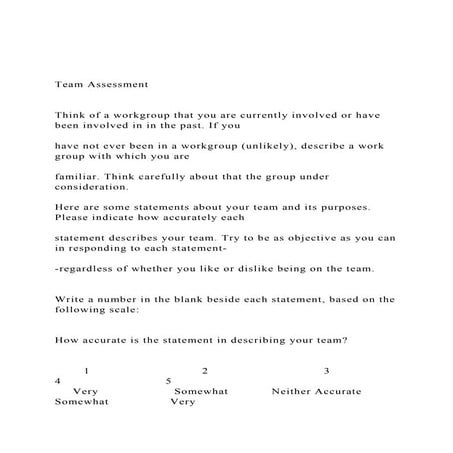 Team Assessment

Think of a workgroup that you are currently involved or have been involved in in the past. If you

have not ever been in a workgroup (unlikely), describe a work group with which you are

familiar. Think carefully about that the group under consideration.

Here are some statements about your team and its purposes. Please indicate how accurately each

statement describes your team. Try to be as objective as you can in responding to each statement-

-regardless of whether you like or dislike being on the team.

Write a number in the blank beside each statement, based on the following scale:

How accurate is the statement in describing your team?

1 2 3
4 5
Very Somewhat Neither Accurate
Somewhat Very